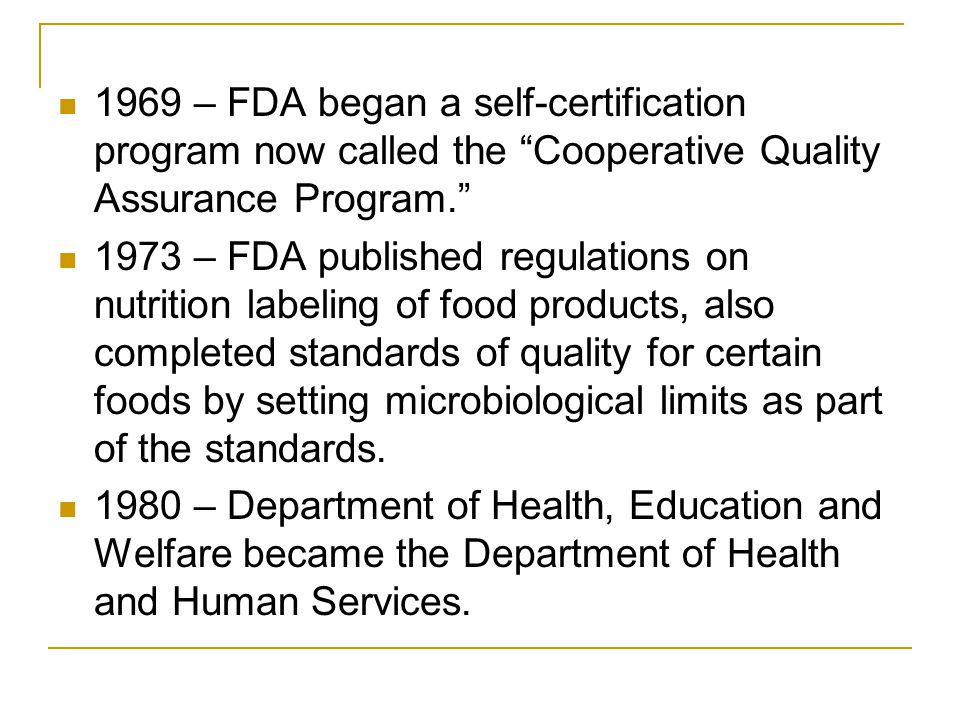 1969 – FDA began a self-certification program now called the “Cooperative Quality Assurance Program.”

1973 – FDA published regulations on nutrition labeling of food products, also completed standards of quality for certain foods by setting microbiological limits as part of the standards.

1980 – Department of Health, Education and Welfare became the Department of Health and Human Services.